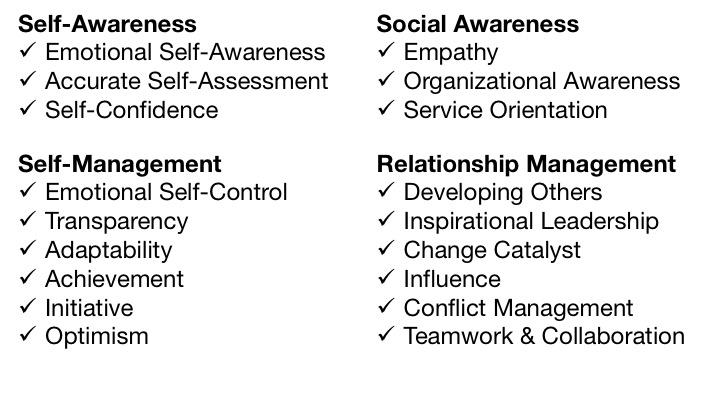 Self-Awareness
✓ Emotional Self-Awareness
✓ Accurate Self-Assessment
✓ Self-Confidence

Self-Management
✓ Emotional Self-Control
✓ Transparency
✓ Adaptability
✓ Achievement
✓ Initiative
✓ Optimism

Social Awareness
✓ Empathy
✓ Organizational Awareness
✓ Service Orientation

Relationship Management
✓ Developing Others
✓ Inspirational Leadership
✓ Change Catalyst
✓ Influence
✓ Conflict Management
✓ Teamwork & Collaboration